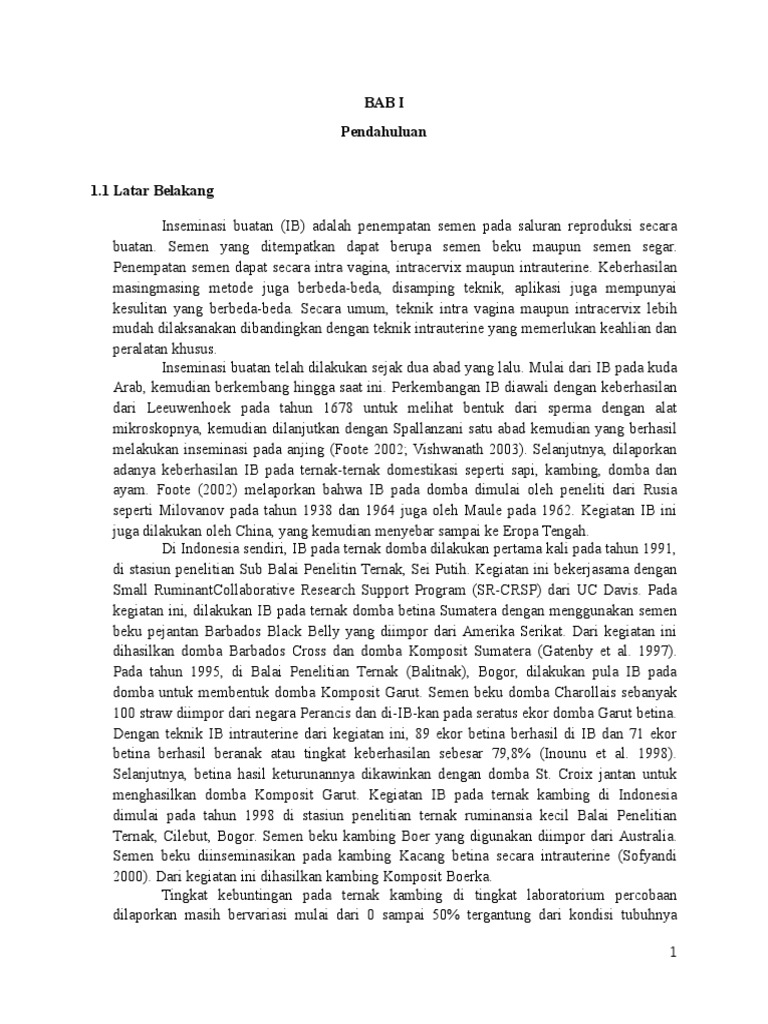 BAB I

Pendahuluan

1.1 Latar Belakang

Inseminasi buatan (IB) adalah penempatan semen pada saluran reproduksi secara buatan. Semen yang ditempatkan dapat berupa semen beku maupun semen segar. Penempatan semen dapat secara intra vagina, intracervix maupun intrauterine. Keberhasilan masingmasing metode juga berbeda-beda, disamping teknik, aplikasi juga mempunyai kesulitan yang berbeda-beda. Secara umum, teknik intra vagina maupun intracervix lebih mudah dilaksanakan dibandingkan dengan teknik intrauterine yang memerlukan keahlian dan peralatan khusus.

Inseminasi buatan telah dilakukan sejak dua abad yang lalu. Mulai dari IB pada kuda Arab, kemudian berkembang hingga saat ini. Perkembangan IB diawali dengan keberhasilan dari Leeuwenhoek pada tahun 1678 untuk melihat bentuk dari sperma dengan alat mikroskopnya, kemudian dilanjutkan dengan Spallanzani satu abad kemudian yang berhasil melakukan inseminasi pada anjing (Foote 2002; Vishwanath 2003). Selanjutnya, dilaporkan adanya keberhasilan IB pada ternak-ternak domestikasi seperti sapi, kambing, domba dan ayam. Foote (2002) melaporkan bahwa IB pada domba dimulai oleh peneliti dari Rusia seperti Milovanov pada tahun 1938 dan 1964 juga oleh Maule pada 1962. Kegiatan IB ini juga dilakukan oleh China, yang kemudian menyebar sampai ke Eropa Tengah.

Di Indonesia sendiri, IB pada ternak domba dilakukan pertama kali pada tahun 1991, di stasiun penelitian Sub Balai Penelitin Ternak, Sei Putih. Kegiatan ini bekerjasama dengan Small RuminantCollaborative Research Support Program (SR-CRSP) dari UC Davis. Pada kegiatan ini, dilakukan IB pada ternak domba betina Sumatera dengan menggunakan semen beku pejantan Barbados Black Belly yang diimpor dari Amerika Serikat. Dari kegiatan ini dihasilkan domba Barbados Cross dan domba Komposit Sumatera (Gatenby et al. 1997). Pada tahun 1995, di Balai Penelitian Ternak (Balitnak), Bogor, dilakukan pula IB pada domba untuk membentuk domba Komposit Garut. Semen beku domba Charollais sebanyak 100 straw diimpor dari negara Perancis dan di-IB-kan pada seratus ekor domba Garut betina. Dengan teknik IB intrauterine dari kegiatan ini, 89 ekor betina berhasil di IB dan 71 ekor betina berhasil beranak atau tingkat keberhasilan sebesar 79,8% (Inounu et al. 1998). Selanjutnya, betina hasil keturunannya dikawinkan dengan domba St. Croix jantan untuk menghasilkan domba Komposit Garut. Kegiatan IB pada ternak kambing di Indonesia dimulai pada tahun 1998 di stasiun penelitian ternak ruminansia kecil Balai Penelitian Ternak, Cilebut, Bogor. Semen beku kambing Boer yang digunakan diimpor dari Australia. Semen beku diinseminasikan pada kambing Kacang betina secara intrauterine (Sofyandi 2000). Dari kegiatan ini dihasilkan kambing Komposit Boerka.

Tingkat kebuntingan pada ternak kambing di tingkat laboratorium percobaan dilaporkan masih bervariasi mulai dari 0 sampai 50% tergantung dari kondisi tubuhnya

1